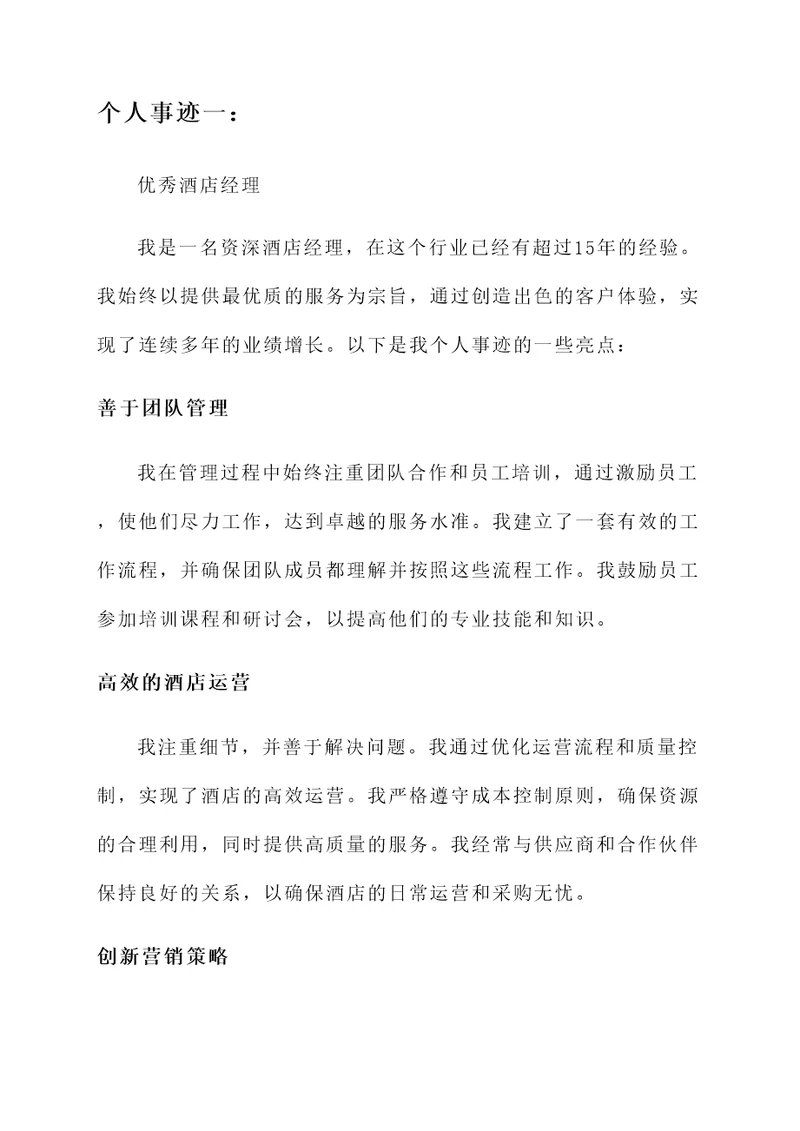 个人事迹一：

优秀酒店经理

我是一名资深酒店经理，在这个行业已经有超过15年的经验。我始终以提供最优质的服务为宗旨，通过创造出色的客户体验，实现了连续多年的业绩增长。以下是我个人事迹的一些亮点：

善于团队管理

我在管理过程中始终注重团队合作和员工培训，通过激励员工，使他们尽力工作，达到卓越的服务水准。我建立了一套有效的工作流程，并确保团队成员都理解并按照这些流程工作。我鼓励员工参加培训课程和研讨会，以提高他们的专业技能和知识。

高效的酒店运营

我注重细节，并善于解决问题。我通过优化运营流程和质量控制，实现了酒店的高效运营。我严格遵守成本控制原则，确保资源的合理利用，同时提供高质量的服务。我经常与供应商和合作伙伴保持良好的关系，以确保酒店的日常运营和采购无忧。

创新营销策略